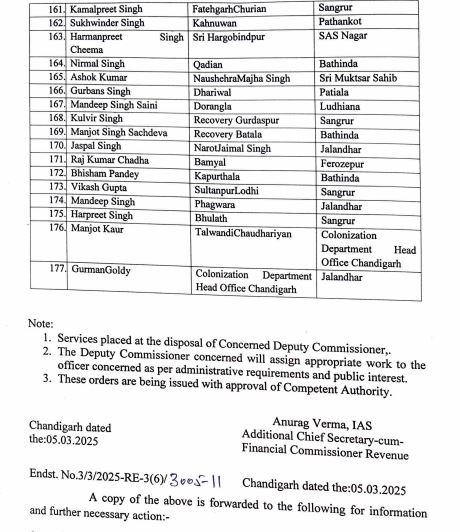 | 161. | Kamalpreet Singh | FatehgarhChurian | Sangrur |
|---|---|---|---|
| 162. | Sukhwinder Singh | Kahnuwan | Pathankot |
| 163. | Harmanpreet Singh Cheema | Sri Hargobindpur | SAS Nagar |
| 164. | Nirmal Singh | Qadian | Bathinda |
| 165. | Ashok Kumar | NaushehraMajha Singh | Sri Muktsar Sahib |
| 166. | Gurbans Singh | Dhariwal | Patiala |
| 167. | Mandeep Singh Saini | Dorangla | Ludhiana |
| 168. | Kulvir Singh | Recovery Gurdaspur | Sangrur |
| 169. | Manjot Singh Sachdeva | Recovery Batala | Bathinda |
| 170. | Jaspal Singh | NarotJaimal Singh | Jalandhar |
| 171. | Raj Kumar Chadha | Bamyal | Ferozepur |
| 172. | Bhisham Pandey | Kapurthala | Bathinda |
| 173. | Vikash Gupta | SultanpurLodhi | Sangrur |
| 174. | Mandeep Singh | Phagwara | Jalandhar |
| 175. | Harpreet Singh | Bhulath | Sangrur |
| 176. | Manjot Kaur | TalwandiChaudhariyan | Colonization Department Head Office Chandigarh |
| 177. | GurmanGoldy | Colonization Department Head Office Chandigarh | Jalandhar |

Note:
1. Services placed at the disposal of Concerned Deputy Commissioner,.
2. The Deputy Commissioner concerned will assign appropriate work to the officer concerned as per administrative requirements and public interest.
3. These orders are being issued with approval of Competent Authority.

Chandigarh dated
the:05.03.2025

Anurag Verma, IAS
Additional Chief Secretary-cum-
Financial Commissioner Revenue

Endst. No.3/3/2025-RE-3(6)/3005-11 Chandigarh dated the:05.03.2025

A copy of the above is forwarded to the following for information and further necessary action:-